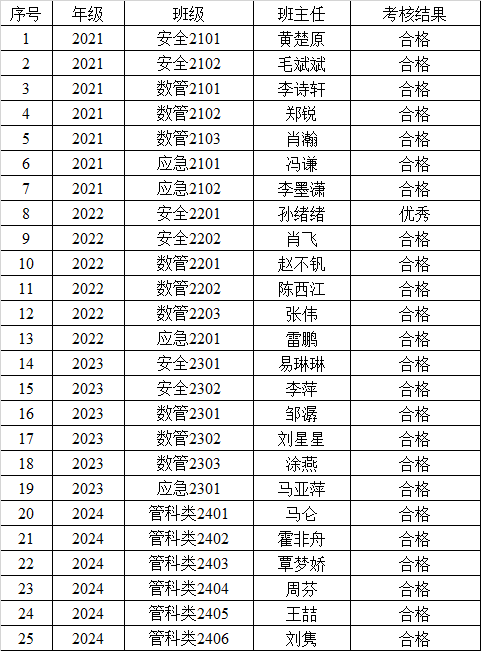 | 序号 | 年级 | 班级 | 班主任 | 考核结果 |
|---|---|---|---|---|
| 1 | 2021 | 安全2101 | 黄楚原 | 合格 |
| 2 | 2021 | 安全2102 | 毛斌斌 | 合格 |
| 3 | 2021 | 数管2101 | 李诗轩 | 合格 |
| 4 | 2021 | 数管2102 | 郑锐 | 合格 |
| 5 | 2021 | 数管2103 | 肖瀚 | 合格 |
| 6 | 2021 | 应急2101 | 冯谦 | 合格 |
| 7 | 2021 | 应急2102 | 李墨潇 | 合格 |
| 8 | 2022 | 安全2201 | 孙绪绪 | 优秀 |
| 9 | 2022 | 安全2202 | 肖飞 | 合格 |
| 10 | 2022 | 数管2201 | 赵不钒 | 合格 |
| 11 | 2022 | 数管2202 | 陈西江 | 合格 |
| 12 | 2022 | 数管2203 | 张伟 | 合格 |
| 13 | 2022 | 应急2201 | 雷鹏 | 合格 |
| 14 | 2023 | 安全2301 | 易琳琳 | 合格 |
| 15 | 2023 | 安全2302 | 李萍 | 合格 |
| 16 | 2023 | 数管2301 | 邹潺 | 合格 |
| 17 | 2023 | 数管2302 | 刘星星 | 合格 |
| 18 | 2023 | 数管2303 | 涂燕 | 合格 |
| 19 | 2023 | 应急2301 | 马亚萍 | 合格 |
| 20 | 2024 | 管科类2401 | 马仑 | 合格 |
| 21 | 2024 | 管科类2402 | 霍非舟 | 合格 |
| 22 | 2024 | 管科类2403 | 覃梦娇 | 合格 |
| 23 | 2024 | 管科类2404 | 周芬 | 合格 |
| 24 | 2024 | 管科类2405 | 王喆 | 合格 |
| 25 | 2024 | 管科类2406 | 刘隽 | 合格 |